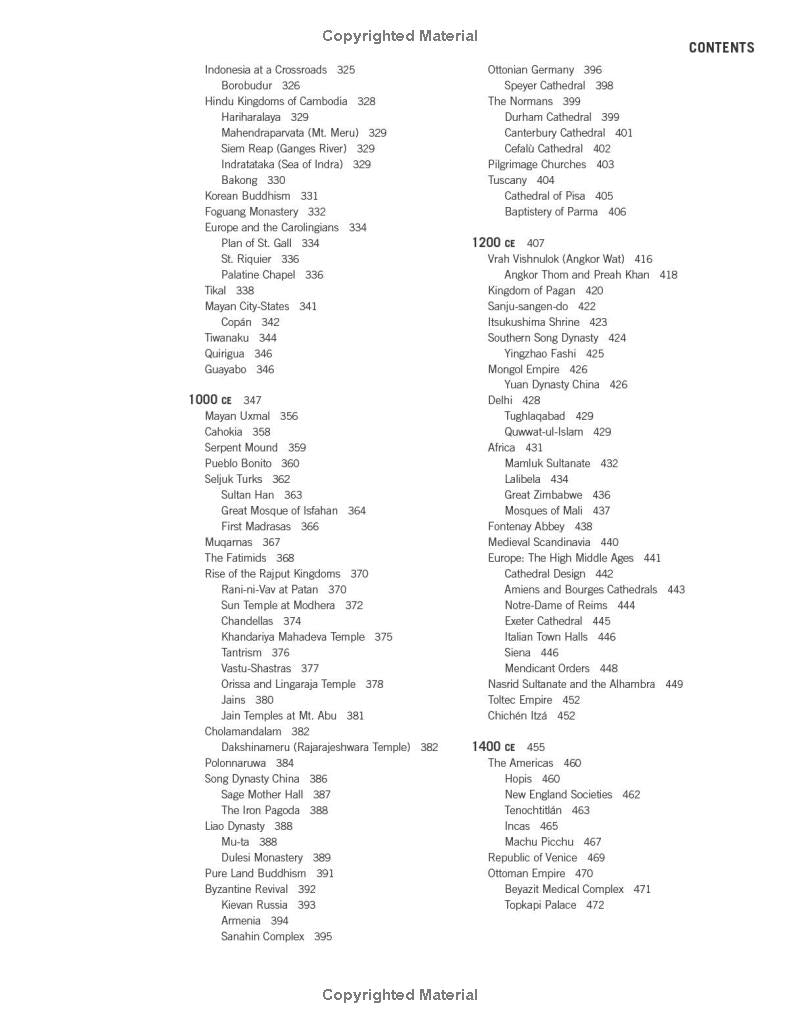 Copyrighted Material

CONTENTS

Indonesia at a Crossroads 325
Borobudur 326
Hindu Kingdoms of Cambodia 328
Hariharalaya 329
Mahendraparvata (Mt. Meru) 329
Siem Reap (Ganges River) 329
Indratataka (Sea of Indra) 329
Bakong 330
Korean Buddhism 331
Foguang Monastery 332
Europe and the Carolingians 334
Plan of St. Gall 334
St. Riquier 336
Palatine Chapel 336
Tikal 338
Mayan City-States 341
Copán 342
Tiwanaku 344
Quirigua 346
Guayabo 346

1000 CE 347
Mayan Uxmal 356
Cahokia 358
Serpent Mound 359
Pueblo Bonito 360
Seljuk Turks 362
Sultan Han 363
Great Mosque of Isfahan 364
First Madrasas 366
Muqarnas 367
The Fatimids 368
Rise of the Rajput Kingdoms 370
Rani-ni-Vav at Patan 370
Sun Temple at Modhera 372
Chandellas 374
Khandariya Mahadeva Temple 375
Tantrism 376
Vastu-Shastras 377
Orissa and Lingaraja Temple 378
Jains 380
Jain Temples at Mt. Abu 381
Cholamandalam 382
Dakshinameru (Rajarajeshwara Temple) 382
Polonnaruwa 384
Song Dynasty China 386
Sage Mother Hall 387
The Iron Pagoda 388
Liao Dynasty 388
Mu-ta 388
Dulesi Monastery 389
Pure Land Buddhism 391
Byzantine Revival 392
Kievan Russia 393
Armenia 394
Sanahin Complex 395

Ottonian Germany 396
Speyer Cathedral 398
The Normans 399
Durham Cathedral 399
Canterbury Cathedral 401
Cefalù Cathedral 402
Pilgrimage Churches 403
Tuscany 404
Cathedral of Pisa 405
Baptistery of Parma 406

1200 CE 407
Vrah Vishnulok (Angkor Wat) 416
Angkor Thom and Preah Khan 418
Kingdom of Pagan 420
Sanju-sangen-do 422
Itsukushima Shrine 423
Southern Song Dynasty 424
Yingzhao Fashi 425
Mongol Empire 426
Yuan Dynasty China 426
Delhi 428
Tughlaqabad 429
Quwwat-ul-Islam 429
Africa 431
Mamluk Sultanate 432
Lalibela 434
Great Zimbabwe 436
Mosques of Mali 437
Fontenay Abbey 438
Medieval Scandinavia 440
Europe: The High Middle Ages 441
Cathedral Design 442
Amiens and Bourges Cathedrals 443
Notre-Dame of Reims 444
Exeter Cathedral 445
Italian Town Halls 446
Siena 446
Mendicant Orders 448
Nasrid Sultanate and the Alhambra 449
Toltec Empire 452
Chichén Itzá 452

1400 CE 455
The Americas 460
Hopis 460
New England Societies 462
Tenochtitlán 463
Incas 465
Machu Picchu 467
Republic of Venice 469
Ottoman Empire 470
Beyazit Medical Complex 471
Topkapi Palace 472

Copyrighted Material